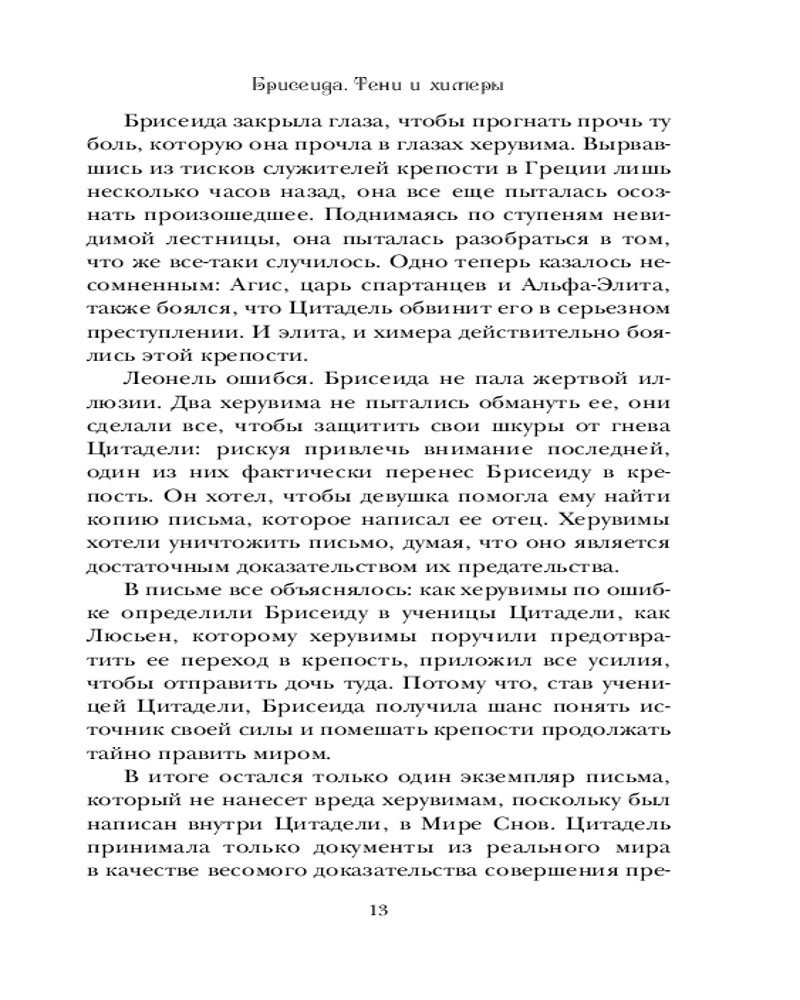 Брисеида. Тени и химеры

Брисеида закрыла глаза, чтобы прогнать прочь ту боль, которую она прочла в глазах херувима. Вырвавшись из тисков служителей крепости в Греции лишь несколько часов назад, она все еще пыталась осознать произошедшее. Поднимаясь по ступеням невидимой лестницы, она пыталась разобраться в том, что же все-таки случилось. Одно теперь казалось несомненным: Агис, царь спартанцев и Альфа-Элита, также боялся, что Цитадель обвинит его в серьезном преступлении. И элита, и химера действительно боялись этой крепости.

Леонель ошибся. Брисеида не пала жертвой иллюзии. Два херувима не пытались обмануть ее, они сделали все, чтобы защитить свои шкуры от гнева Цитадели: рискуя привлечь внимание последней, один из них фактически перенес Брисеиду в крепость. Он хотел, чтобы девушка помогла ему найти копию письма, которое написал ее отец. Херувимы хотели уничтожить письмо, думая, что оно является достаточным доказательством их предательства.

В письме все объяснялось: как херувимы по ошибке определили Брисеиду в ученицы Цитадели, как Люсьен, которому херувимы поручили предотвратить ее переход в крепость, приложил все усилия, чтобы отправить дочь туда. Потому что, став ученицей Цитадели, Брисеида получила шанс понять источник своей силы и помешать крепости продолжать тайно править миром.

В итоге остался только один экземпляр письма, который не нанесет вреда херувимам, поскольку был написан внутри Цитадели, в Мире Снов. Цитадель принимала только документы из реального мира в качестве весомого доказательства совершения пре-

13